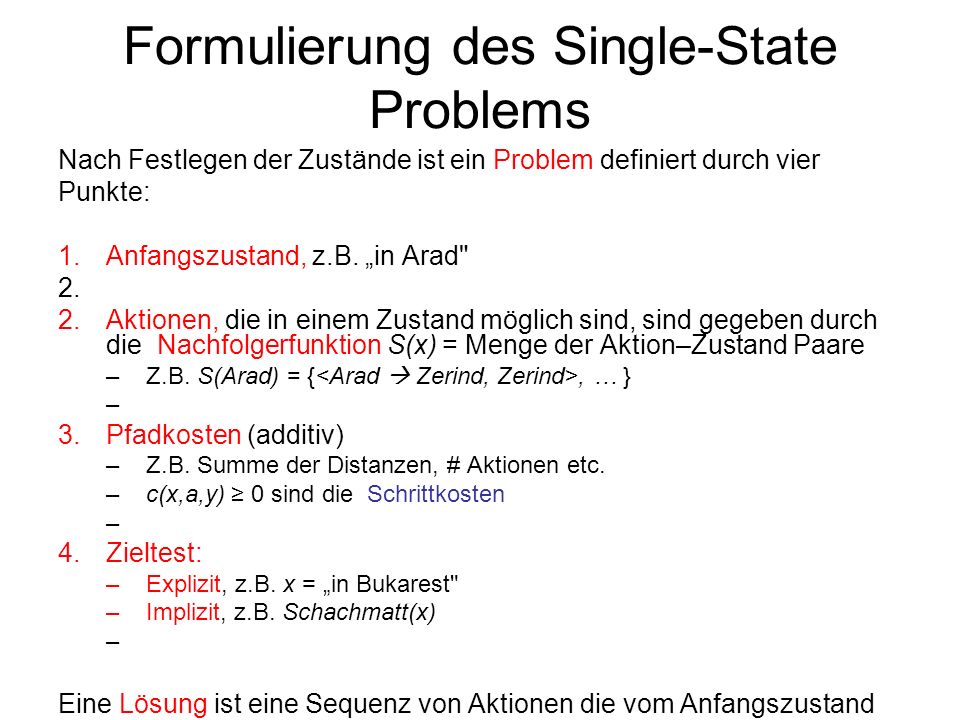 Formulierung des Single-State Problems

Nach Festlegen der Zustände ist ein Problem definiert durch vier Punkte:

1. Anfangszustand, z.B. „in Arad"
2.
2. Aktionen, die in einem Zustand möglich sind, sind gegeben durch die Nachfolgerfunktion S(x) = Menge der Aktion–Zustand Paare
– Z.B. S(Arad) = {<Arad → Zerind, Zerind>, … }
–
3. Pfadkosten (additiv)
– Z.B. Summe der Distanzen, # Aktionen etc.
– c(x,a,y) ≥ 0 sind die Schrittkosten
–
4. Zieltest:
– Explizit, z.B. x = „in Bukarest"
– Implizit, z.B. Schachmatt(x)
–

Eine Lösung ist eine Sequenz von Aktionen die vom Anfangszustand